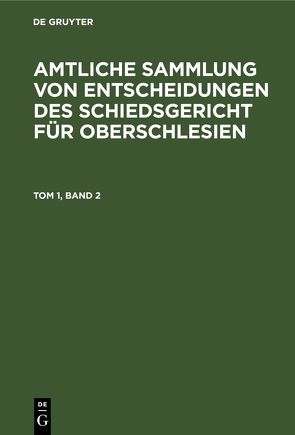 DE GRUYTER

AMTLICHE SAMMLUNG VON ENTSCHEIDUNGEN DES SCHIEDSGERICHT FÜR OBERSCHLESIEN

TOM 1, BAND 2

DE
G